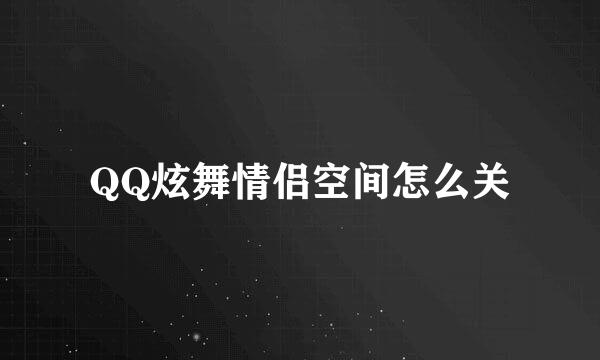 QQ炫舞情侣空间怎么关